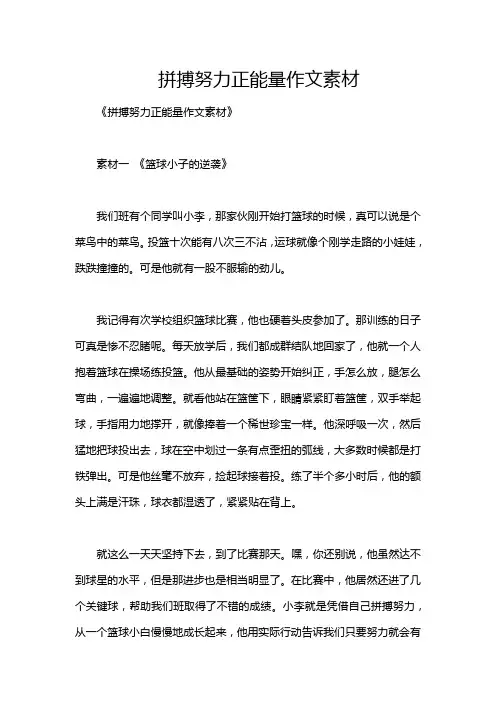 拼搏努力正能量作文素材

《拼搏努力正能量作文素材》

素材一 《篮球小子的逆袭》

我们班有个同学叫小李，那家伙刚开始打篮球的时候，真可以说是个菜鸟中的菜鸟。投篮十次能有八次三不沾，运球就像个刚学走路的小娃娃，跌跌撞撞的。可是他就有一股不服输的劲儿。

我记得有次学校组织篮球比赛，他也硬着头皮参加了。那训练的日子可真是惨不忍睹呢。每天放学后，我们都成群结队地回家了，他就一个人抱着篮球在操场练投篮。他从最基础的姿势开始纠正，手怎么放，腿怎么弯曲，一遍遍地调整。就看他站在篮筐下，眼睛紧紧盯着篮筐，双手举起球，手指用力地撑开，就像捧着一个稀世珍宝一样。他深呼吸一次，然后猛地把球投出去，球在空中划过一条有点歪扭的弧线，大多数时候都是打铁弹出。可是他丝毫不放弃，捡起球接着投。练了半个多小时后，他的额头上满是汗珠，球衣都湿透了，紧紧贴在背上。

就这么一天天坚持下去，到了比赛那天。嘿，你还别说，他虽然达不到球星的水平，但是那进步也是相当明显了。在比赛中，他居然还进了几个关键球，帮助我们班取得了不错的成绩。小李就是凭借自己拼搏努力，从一个篮球小白慢慢地成长起来，他用实际行动告诉我们只要努力就会有